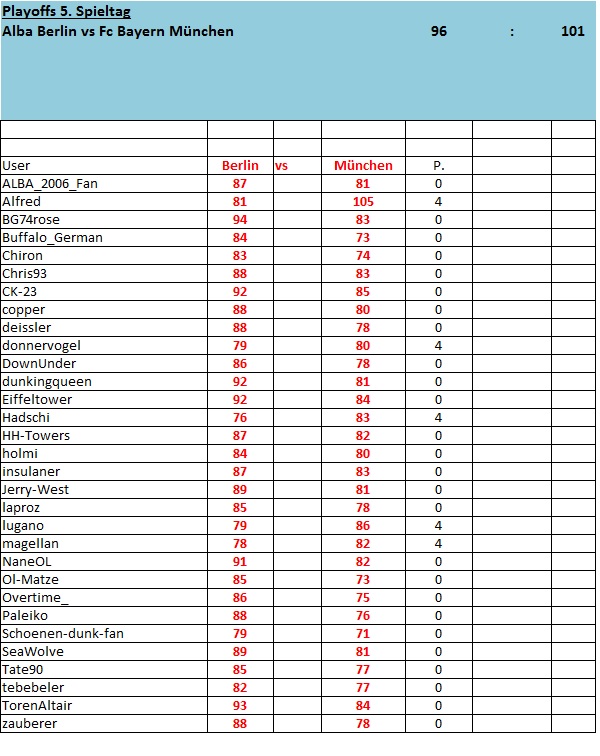 Playoffs 5. Spieltag
Alba Berlin vs Fc Bayern München 96 : 101

| User | Berlin | vs | München | P. |
|---|---|---|---|---|
| ALBA_2006_Fan | 87 | | 81 | 0 |
| Alfred | 81 | | 105 | 4 |
| BG74rose | 94 | | 83 | 0 |
| Buffalo_German | 84 | | 73 | 0 |
| Chiron | 83 | | 74 | 0 |
| Chris93 | 88 | | 83 | 0 |
| CK-23 | 92 | | 85 | 0 |
| copper | 88 | | 80 | 0 |
| deissler | 88 | | 78 | 0 |
| donnervogel | 79 | | 80 | 4 |
| DownUnder | 86 | | 78 | 0 |
| dunkingqueen | 92 | | 81 | 0 |
| Eiffeltower | 92 | | 84 | 0 |
| Hadschi | 76 | | 83 | 4 |
| HH-Towers | 87 | | 82 | 0 |
| holmi | 84 | | 80 | 0 |
| insulaner | 87 | | 83 | 0 |
| Jerry-West | 89 | | 81 | 0 |
| laproz | 85 | | 78 | 0 |
| lugano | 79 | | 86 | 4 |
| magellan | 78 | | 82 | 4 |
| NaneOL | 91 | | 82 | 0 |
| Ol-Matze | 85 | | 73 | 0 |
| Overtime_ | 86 | | 75 | 0 |
| Paleiko | 88 | | 76 | 0 |
| Schoenen-dunk-fan | 79 | | 71 | 0 |
| SeaWolve | 89 | | 81 | 0 |
| Tate90 | 85 | | 77 | 0 |
| tebebeler | 82 | | 77 | 0 |
| TorenAltair | 93 | | 84 | 0 |
| zauberer | 88 | | 78 | 0 |